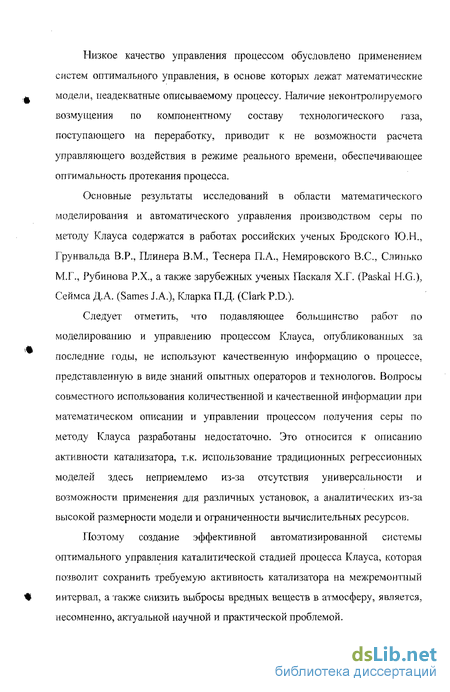 Низкое качество управления процессом обусловлено применением систем оптимального управления, в основе которых лежат математические модели, неадекватные описываемому процессу. Наличие неконтролируемого возмущения по компонентному составу технологического газа, поступающего на переработку, приводит к не возможности расчета управляющего воздействия в режиме реального времени, обеспечивающее оптимальность протекания процесса.

Основные результаты исследований в области математического моделирования и автоматического управления производством серы по методу Клауса содержатся в работах российских ученых Бродского Ю.Н., Грунвальда В.Р., Плинера В.М., Теснера П.А., Немировского В.С., Слинько М.Г., Рубинова Р.Х., а также зарубежных ученых Паскаля Х.Г. (Paskal H.G.), Сеймса Д.А. (Sames J.A.), Кларка П.Д. (Clark P.D.).

Следует отметить, что подавляющее большинство работ по моделированию и управлению процессом Клауса, опубликованных за последние годы, не используют качественную информацию о процессе, представленную в виде знаний опытных операторов и технологов. Вопросы совместного использования количественной и качественной информации при математическом описании и управлении процессом получения серы по методу Клауса разработаны недостаточно. Это относится к описанию активности катализатора, т.к. использование традиционных регрессионных моделей здесь неприемлемо из-за отсутствия универсальности и возможности применения для различных установок, а аналитических из-за высокой размерности модели и ограниченности вычислительных ресурсов.

Поэтому создание эффективной автоматизированной системы оптимального управления каталитической стадией процесса Клауса, которая позволит сохранить требуемую активность катализатора на межремонтный интервал, а также снизить выбросы вредных веществ в атмосферу, является, несомненно, актуальной научной и практической проблемой.

dsLib.net
библиотека диссертаций